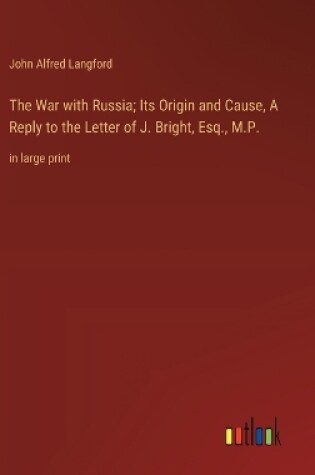 John Alfred Langford

The War with Russia; Its Origin and Cause, A Reply to the Letter of J. Bright, Esq., M.P.

in large print

outlook